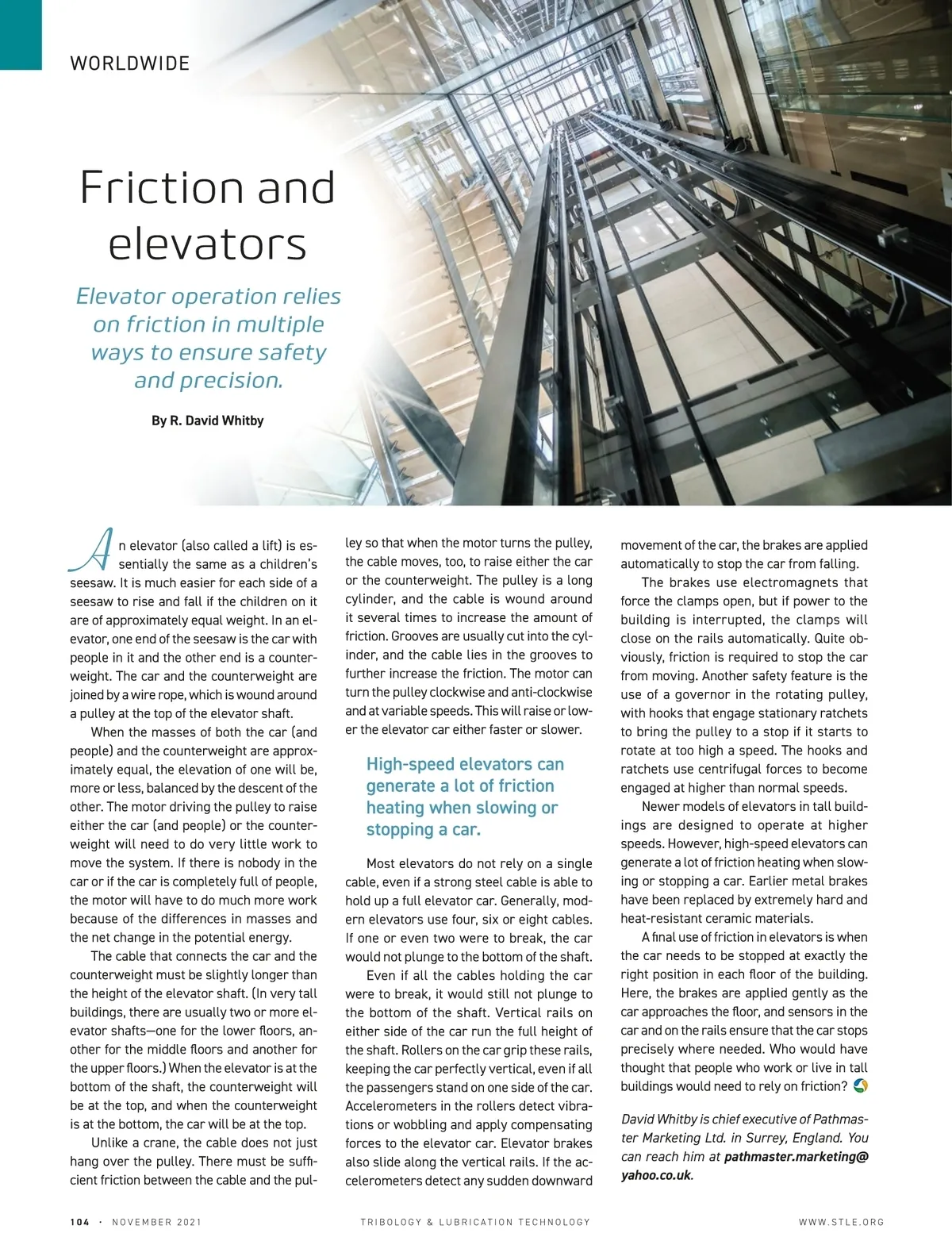 WORLDWIDE

Friction and elevators

Elevator operation relies on friction in multiple ways to ensure safety and precision.

By R. David Whitby

An elevator (also called a lift) is essentially the same as a children's seesaw. It is much easier for each side of a seesaw to rise and fall if the children on it are of approximately equal weight. In an elevator, one end of the seesaw is the car with people in it and the other end is a counterweight. The car and the counterweight are joined by a wire rope, which is wound around a pulley at the top of the elevator shaft.

When the masses of both the car (and people) and the counterweight are approximately equal, the elevation of one will be, more or less, balanced by the descent of the other. The motor driving the pulley to raise either the car (and people) or the counterweight will need to do very little work to move the system. If there is nobody in the car or if the car is completely full of people, the motor will have to do much more work because of the differences in masses and the net change in the potential energy.

The cable that connects the car and the counterweight must be slightly longer than the height of the elevator shaft. (In very tall buildings, there are usually two or more elevator shafts—one for the lower floors, another for the middle floors and another for the upper floors.) When the elevator is at the bottom of the shaft, the counterweight will be at the top, and when the counterweight is at the bottom, the car will be at the top.

Unlike a crane, the cable does not just hang over the pulley. There must be sufficient friction between the cable and the pulley so that when the motor turns the pulley, the cable moves, too, to raise either the car or the counterweight. The pulley is a long cylinder, and the cable is wound around it several times to increase the amount of friction. Grooves are usually cut into the cylinder, and the cable lies in the grooves to further increase the friction. The motor can turn the pulley clockwise and anti-clockwise and at variable speeds. This will raise or lower the elevator car either faster or slower.

High-speed elevators can generate a lot of friction heating when slowing or stopping a car.

Most elevators do not rely on a single cable, even if a strong steel cable is able to hold up a full elevator car. Generally, modern elevators use four, six or eight cables. If one or even two were to break, the car would not plunge to the bottom of the shaft.

Even if all the cables holding the car were to break, it would still not plunge to the bottom of the shaft. Vertical rails on either side of the car run the full height of the shaft. Rollers on the car grip these rails, keeping the car perfectly vertical, even if all the passengers stand on one side of the car. Accelerometers in the rollers detect vibrations or wobbling and apply compensating forces to the elevator car. Elevator brakes also slide along the vertical rails. If the accelerometers detect any sudden downward movement of the car, the brakes are applied automatically to stop the car from falling.

The brakes use electromagnets that force the clamps open, but if power to the building is interrupted, the clamps will close on the rails automatically. Quite obviously, friction is required to stop the car from moving. Another safety feature is the use of a governor in the rotating pulley, with hooks that engage stationary ratchets to bring the pulley to a stop if it starts to rotate at too high a speed. The hooks and ratchets use centrifugal forces to become engaged at higher than normal speeds.

Newer models of elevators in tall buildings are designed to operate at higher speeds. However, high-speed elevators can generate a lot of friction heating when slowing or stopping a car. Earlier metal brakes have been replaced by extremely hard and heat-resistant ceramic materials.

A final use of friction in elevators is when the car needs to be stopped at exactly the right position in each floor of the building. Here, the brakes are applied gently as the car approaches the floor, and sensors in the car and on the rails ensure that the car stops precisely where needed. Who would have thought that people who work or live in tall buildings would need to rely on friction?

David Whitby is chief executive of Pathmaster Marketing Ltd. in Surrey, England. You can reach him at pathmaster.marketing@yahoo.co.uk.

104 · NOVEMBER 2021 TRIBOLOGY & LUBRICATION TECHNOLOGY WWW.STLE.ORG